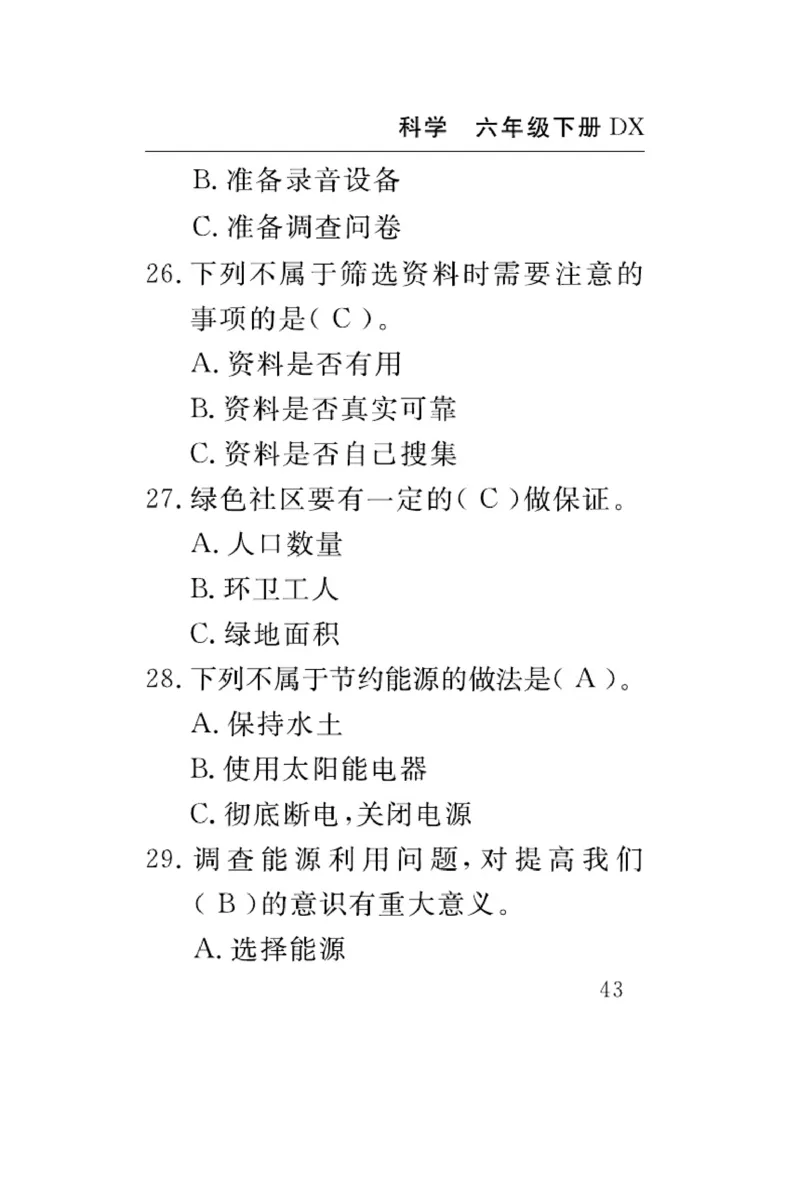 科学　六年级下册 DX

B. 准备录音设备

C. 准备调查问卷

26. 下列不属于筛选资料时需要注意的事项的是( C )。

A. 资料是否有用

B. 资料是否真实可靠

C. 资料是否自己搜集

27. 绿色社区要有一定的( C )做保证。

A. 人口数量

B. 环卫工人

C. 绿地面积

28. 下列不属于节约能源的做法是( A )。

A. 保持水土

B. 使用太阳能电器

C. 彻底断电，关闭电源

29. 调查能源利用问题，对提高我们( B )的意识有重大意义。

A. 选择能源

43